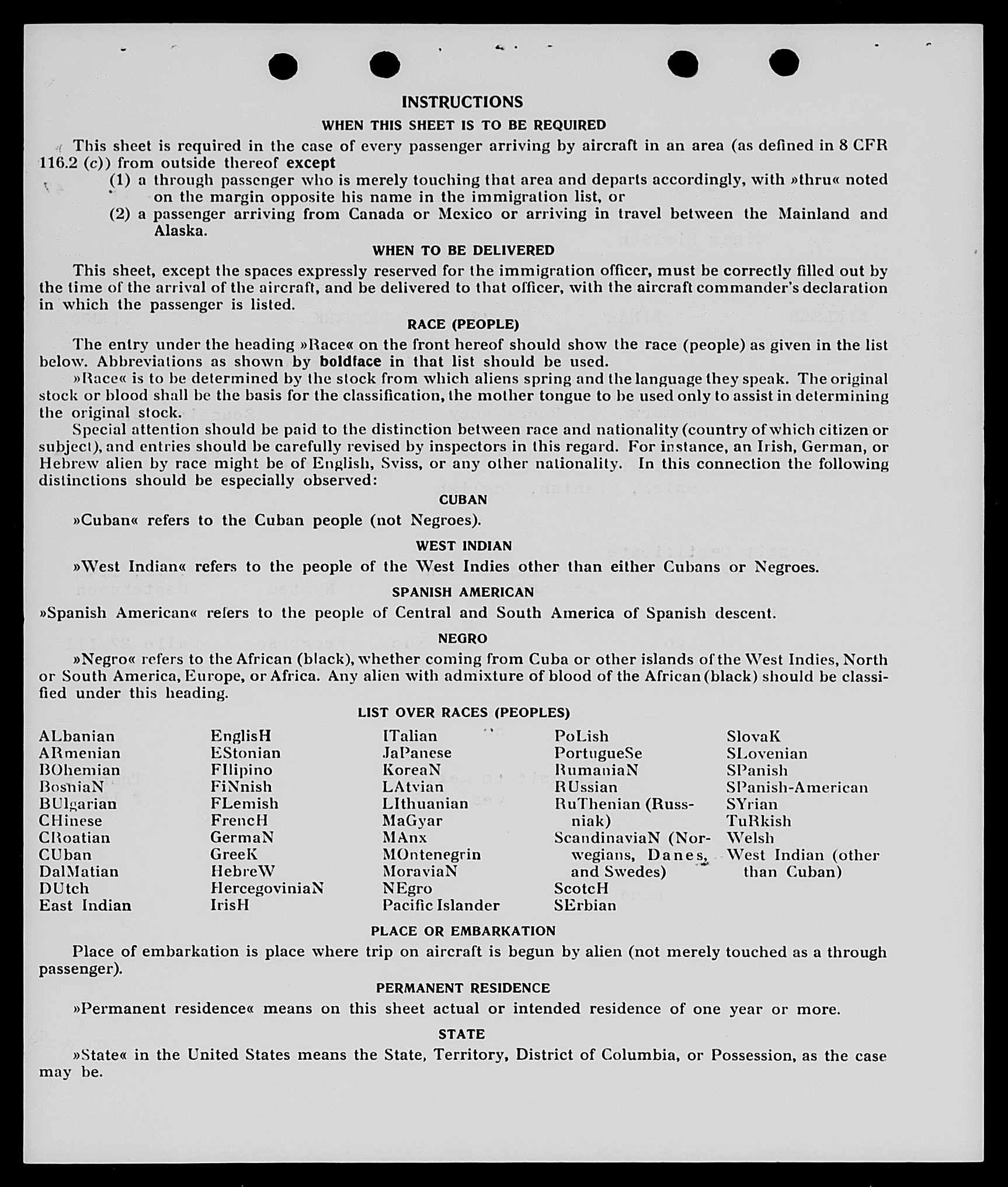 INSTRUCTIONS

WHEN THIS SHEET IS TO BE REQUIRED

This sheet is required in the case of every passenger arriving by aircraft in an area (as defined in 8 CFR 116.2 (c)) from outside thereof except

(1) a through passenger who is merely touching that area and departs accordingly, with »thru« noted on the margin opposite his name in the immigration list, or

(2) a passenger arriving from Canada or Mexico or arriving in travel between the Mainland and Alaska.

WHEN TO BE DELIVERED

This sheet, except the spaces expressly reserved for the immigration officer, must be correctly filled out by the time of the arrival of the aircraft, and be delivered to that officer, with the aircraft commander's declaration in which the passenger is listed.

RACE (PEOPLE)

The entry under the heading »Race« on the front hereof should show the race (people) as given in the list below. Abbreviations as shown by boldface in that list should be used.

»Race« is to be determined by the stock from which aliens spring and the language they speak. The original stock or blood shall be the basis for the classification, the mother tongue to be used only to assist in determining the original stock.

Special attention should be paid to the distinction between race and nationality (country of which citizen or subject), and entries should be carefully revised by inspectors in this regard. For instance, an Irish, German, or Hebrew alien by race might be of English, Sviss, or any other nationality. In this connection the following distinctions should be especially observed:

CUBAN

»Cuban« refers to the Cuban people (not Negroes).

WEST INDIAN

»West Indian« refers to the people of the West Indies other than either Cubans or Negroes.

SPANISH AMERICAN

»Spanish American« refers to the people of Central and South America of Spanish descent.

NEGRO

»Negro« refers to the African (black), whether coming from Cuba or other islands of the West Indies, North or South America, Europe, or Africa. Any alien with admixture of blood of the African (black) should be classified under this heading.

LIST OVER RACES (PEOPLES)

ALbanian
ARmenian
BOhemian
BosniaN
BUlgarian
CHinese
CRoatian
CUban
DalMatian
DUtch
East Indian

EnglisH
EStonian
FIlipino
FiNnish
FLemish
FrencH
GermaN
GreeK
HebreW
HercegoviniaN
IrisH

ITalian
JaPanese
KoreaN
LAtvian
LIthuanian
MaGyar
MAnx
MOntenegrin
MoraviaN
NEgro
Pacific Islander

PoLish
PortugueSe
RumaniaN
RUssian
RuThenian (Russniak)
ScandinaviaN (Norwegians, Danes, and Swedes)
ScotcH
SErbian

SlovaK
SLovenian
SPanish
SPanish-American
SYrian
TuRkish
Welsh
West Indian (other than Cuban)

PLACE OR EMBARKATION

Place of embarkation is place where trip on aircraft is begun by alien (not merely touched as a through passenger).

PERMANENT RESIDENCE

»Permanent residence« means on this sheet actual or intended residence of one year or more.

STATE

»State« in the United States means the State, Territory, District of Columbia, or Possession, as the case may be.